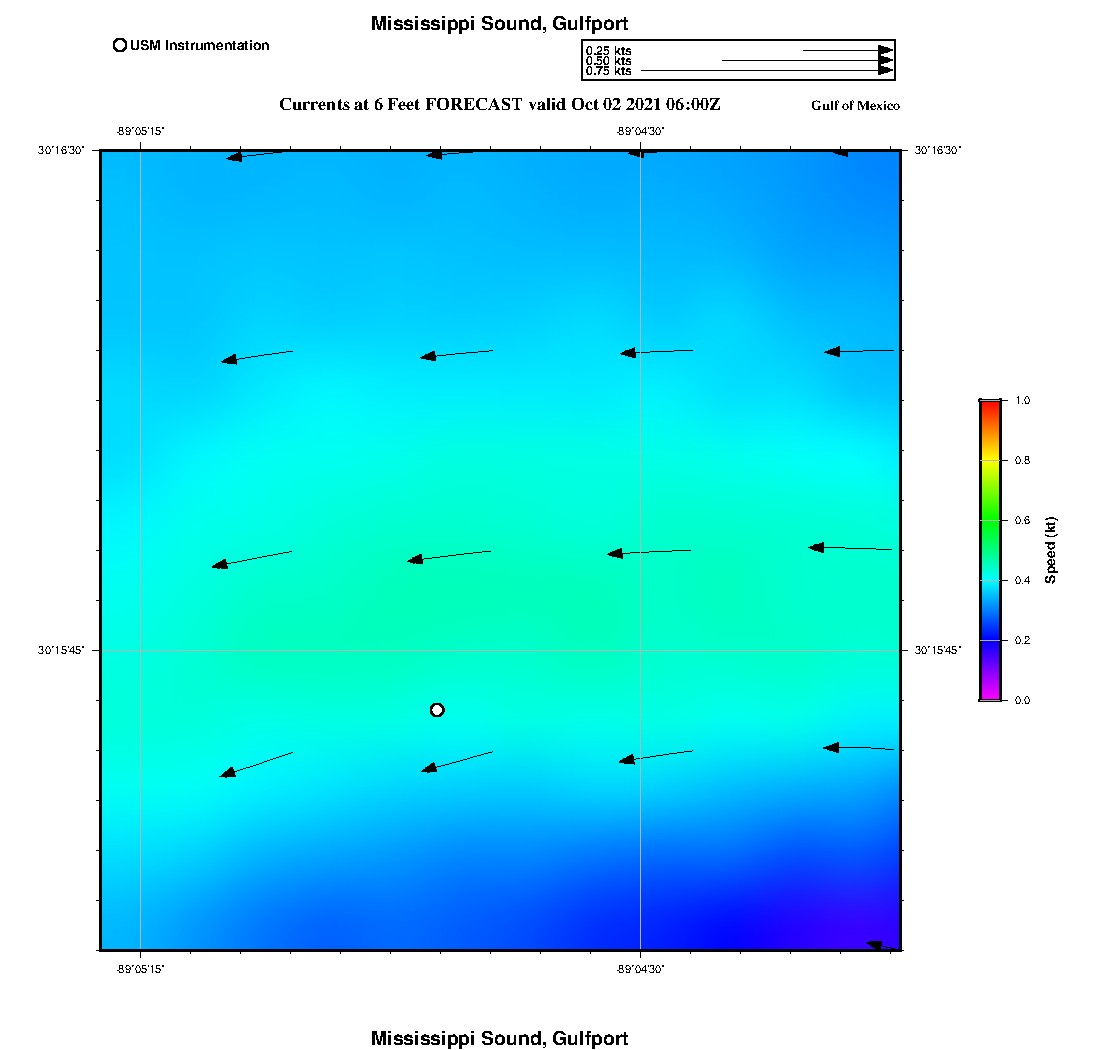 Mississippi Sound, Gulfport

USM Instrumentation

0.25 kts
0.50 kts
0.75 kts

Currents at 6 Feet FORECAST valid Oct 02 2021 06:00Z

Gulf of Mexico

-89°05'15"
-89°04'30"
30°16'30"
30°16'30"
30°15'45"
30°15'45"
-89°05'15"
-89°04'30"

1.0
0.8
0.6
0.4
0.2
0.0
Speed (kt)

Mississippi Sound, Gulfport